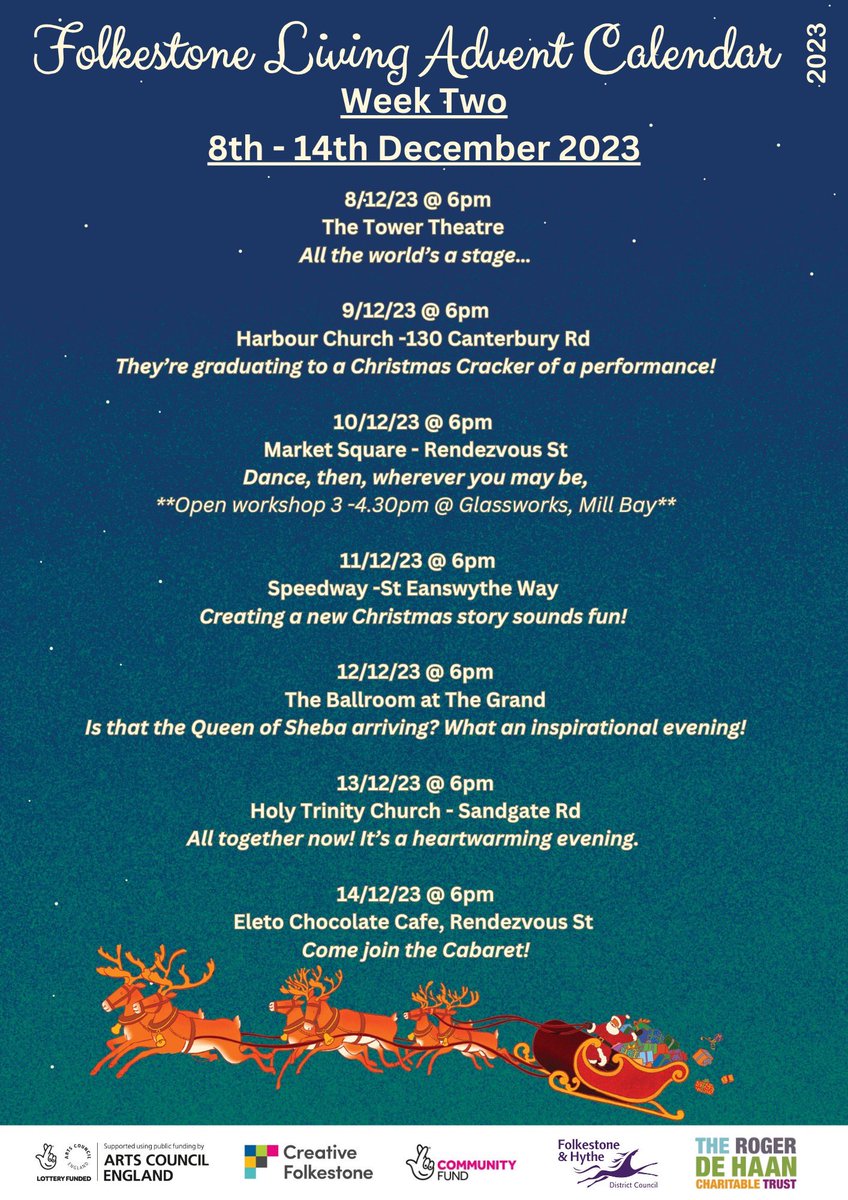 Folkestone Living Advent Calendar

2023

Week Two

8th - 14th December 2023

8/12/23 @ 6pm
The Tower Theatre
All the world's a stage...

9/12/23 @ 6pm
Harbour Church -130 Canterbury Rd
They're graduating to a Christmas Cracker of a performance!

10/12/23 @ 6pm
Market Square - Rendezvous St
Dance, then, wherever you may be,
**Open workshop 3 -4.30pm @ Glassworks, Mill Bay**

11/12/23 @ 6pm
Speedway -St Eanswythe Way
Creating a new Christmas story sounds fun!

12/12/23 @ 6pm
The Ballroom at The Grand
Is that the Queen of Sheba arriving? What an inspirational evening!

13/12/23 @ 6pm
Holy Trinity Church - Sandgate Rd
All together now! It's a heartwarming evening.

14/12/23 @ 6pm
Eleto Chocolate Cafe, Rendezvous St
Come join the Cabaret!

ARTS COUNCIL ENGLAND LOTTERY FUNDED

Supported using public funding by ARTS COUNCIL ENGLAND

Creative Folkestone

COMMUNITY FUND

Folkestone & Hythe District Council

THE ROGER DE HAAN CHARITABLE TRUST